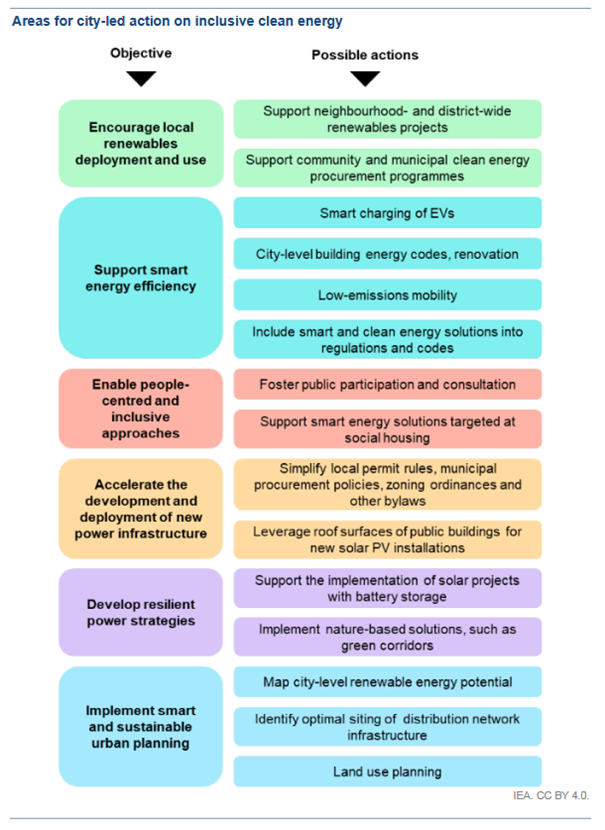 Areas for city-led action on inclusive clean energy

Objective

Possible actions

Encourage local renewables deployment and use

Support neighbourhood- and district-wide renewables projects

Support community and municipal clean energy procurement programmes

Support smart energy efficiency

Smart charging of EVs

City-level building energy codes, renovation

Low-emissions mobility

Include smart and clean energy solutions into regulations and codes

Enable people-centred and inclusive approaches

Foster public participation and consultation

Support smart energy solutions targeted at social housing

Accelerate the development and deployment of new power infrastructure

Simplify local permit rules, municipal procurement policies, zoning ordinances and other bylaws

Leverage roof surfaces of public buildings for new solar PV installations

Develop resilient power strategies

Support the implementation of solar projects with battery storage

Implement nature-based solutions, such as green corridors

Implement smart and sustainable urban planning

Map city-level renewable energy potential

Identify optimal siting of distribution network infrastructure

Land use planning

IEA. CC BY 4.0.